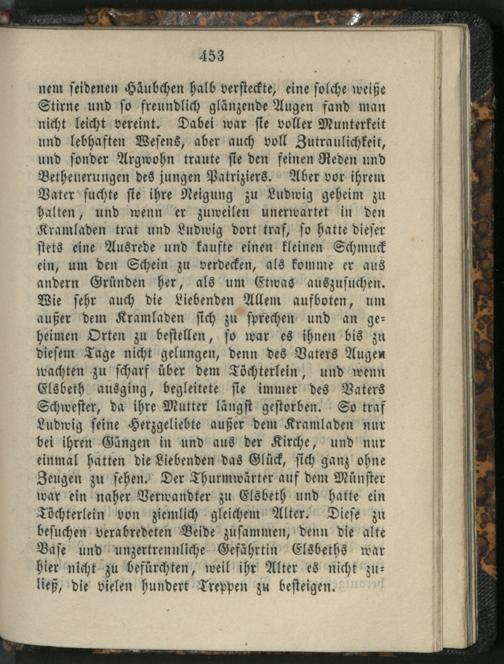 453

nem seidenen Häubchen halb versteckte, eine solche weiße Stirne und so freundlich glänzende Augen fand man nicht leicht vereint. Dabei war sie voller Munterkeit und lebhaften Wesens, aber auch voll Zutraulichkeit, und sonder Argwohn traute sie den feinen Reden und Betheuerungen des jungen Patriziers. Aber vor ihrem Vater suchte sie ihre Neigung zu Ludwig geheim zu halten, und wenn er zuweilen unerwartet in den Kramladen trat und Ludwig dort traf, so hatte dieser stets eine Ausrede und kaufte einen kleinen Schmuck ein, um den Schein zu verdecken, als komme er aus andern Gründen her, als um Etwas auszusuchen. Wie sehr auch die Liebenden Allem aufboten, um außer dem Kramladen sich zu sprechen und an geheimen Orten zu bestellen, so war es ihnen bis zu diesem Tage nicht gelungen, denn des Vaters Augen wachten zu scharf über dem Töchterlein, und wenn Elsbeth ausging, begleitete sie immer des Vaters Schwester, da ihre Mutter längst gestorben. So traf Ludwig seine Herzgeliebte außer dem Kramladen nur bei ihren Gängen in und aus der Kirche, und nur einmal hatten die Liebenden das Glück, sich ganz ohne Zeugen zu sehen. Der Thurmwärter auf dem Münster war ein naher Verwandter zu Elsbeth und hatte ein Töchterlein von ziemlich gleichem Alter. Diese zu besuchen verabredeten Beide zusammen, denn die alte Base und unzertrennliche Gefährtin Elsbeths war hier nicht zu befürchten, weil ihr Alter es nicht zuließ, die vielen hundert Treppen zu besteigen.